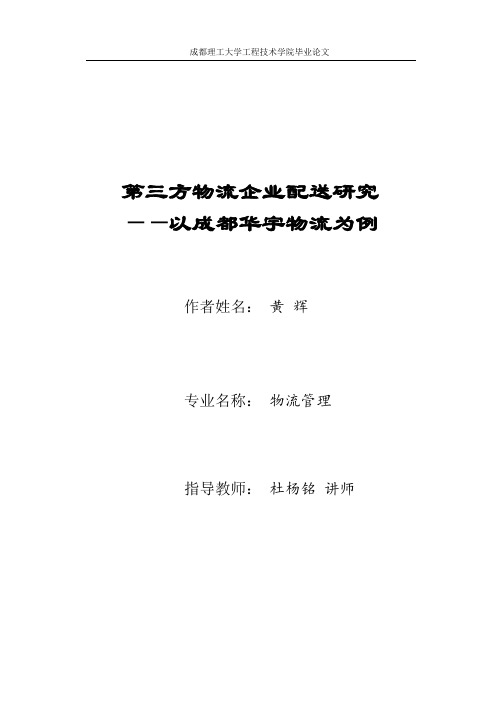 成都理工大学工程技术学院毕业论文

第三方物流企业配送研究
——以成都华宇物流为例

作者姓名： 黄 辉

专业名称： 物流管理

指导教师： 杜杨铭 讲师